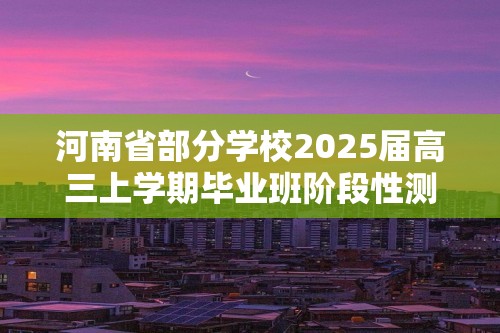 河南省部分学校2025届高三上学期毕业班阶段性测